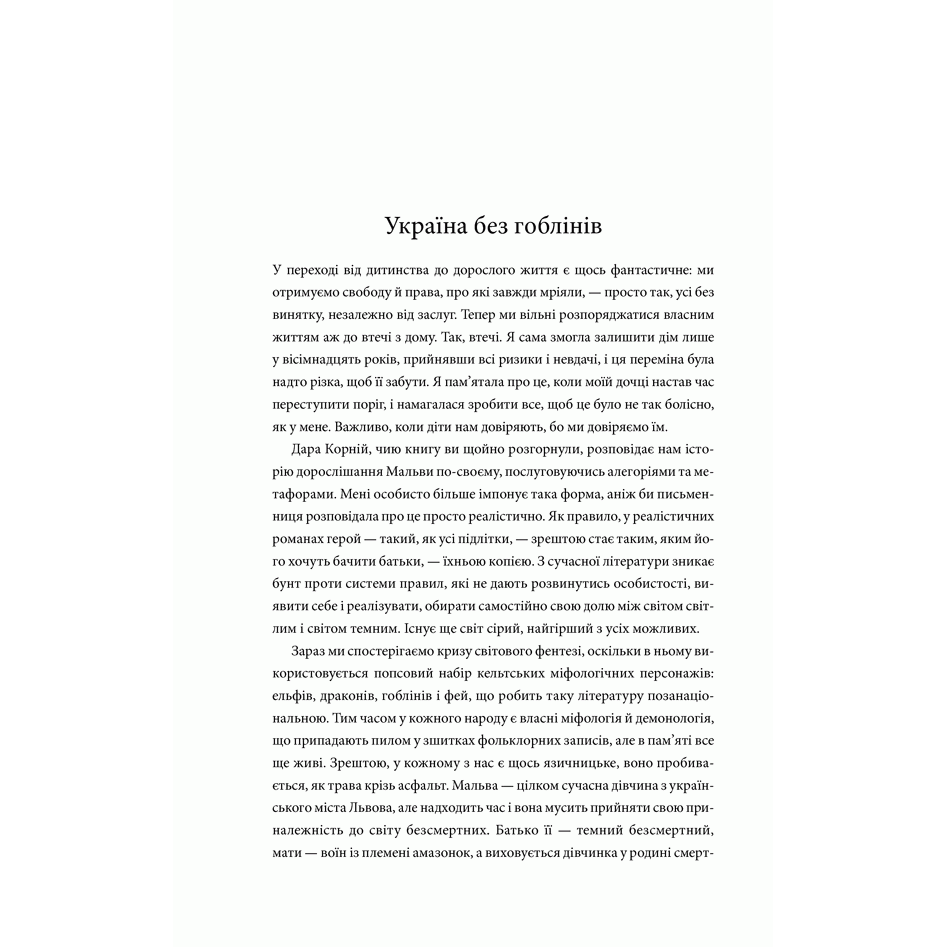 Україна без гоблінів

У переході від дитинства до дорослого життя є щось фантастичне: ми отримуємо свободу й права, про які завжди мріяли, — просто так, усі без винятку, незалежно від заслуг. Тепер ми вільні розпоряджатися власним життям аж до втечі з дому. Так, втечі. Я сама змогла залишити дім лише у вісімнадцять років, прийнявши всі ризики і невдачі, і ця переміна була надто різка, щоб її забути. Я пам'ятала про це, коли моїй дочці настав час переступити поріг, і намагалася зробити все, щоб це було не так болісно, як у мене. Важливо, коли діти нам довіряють, бо ми довіряємо їм.

Дара Корній, чию книгу ви щойно розгорнули, розповідає нам історію дорослішання Мальви по-своєму, послуговуючись алегоріями та метафорами. Мені особисто більше імпонує така форма, аніж би письменниця розповідала про це просто реалістично. Як правило, у реалістичних романах герой — такий, як усі підлітки, — зрештою стає таким, яким його хочуть бачити батьки, — їхньою копією. З сучасної літератури зникає бунт проти системи правил, які не дають розвинутись особистості, виявити себе і реалізувати, обирати самостійно свою долю між світом світлим і світом темним. Існує ще світ сірий, найгірший з усіх можливих.

Зараз ми спостерігаємо кризу світового фентезі, оскільки в ньому використовується попсовий набір кельтських міфологічних персонажів: ельфів, драконів, гоблінів і фей, що робить таку літературу позанаціональною. Тим часом у кожного народу є власні міфологія й демонологія, що припадають пилом у зшитках фольклорних записів, але в пам'яті все ще живі. Зрештою, у кожному з нас є щось язичницьке, воно пробивається, як трава крізь асфальт. Мальва — цілком сучасна дівчина з українського міста Львова, але надходить час і вона мусить прийняти свою приналежність до світу безсмертних. Батько її — темний безсмертний, мати — воїн із племені амазонок, а виховується дівчинка у родині смерт-